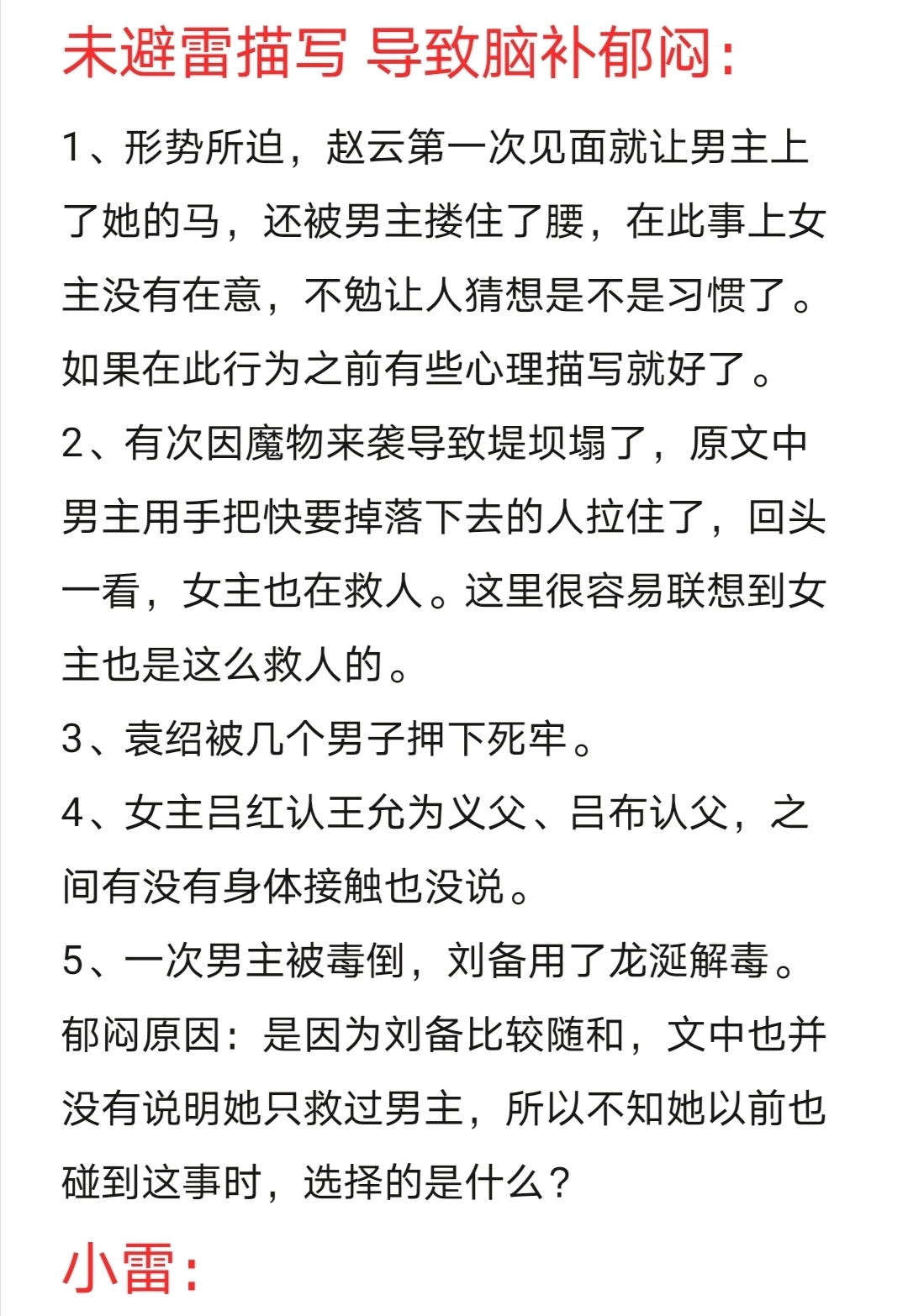 未避雷描写 导致脑补郁闷：

1、形势所迫，赵云第一次见面就让男主上了她的马，还被男主搂住了腰，在此事上女主没有在意，不勉让人猜想是不是习惯了。如果在此行为之前有些心理描写就好了。

2、有次因魔物来袭导致堤坝塌了，原文中男主用手把快要掉落下去的人拉住了，回头一看，女主也在救人。这里很容易联想到女主也是这么救人的。

3、袁绍被几个男子押下死牢。

4、女主吕红认王允为义父、吕布认父，之间有没有身体接触也没说。

5、一次男主被毒倒，刘备用了龙涎解毒。郁闷原因：是因为刘备比较随和，文中也并没有说明她只救过男主，所以不知她以前也碰到这事时，选择的是什么？

小雷：